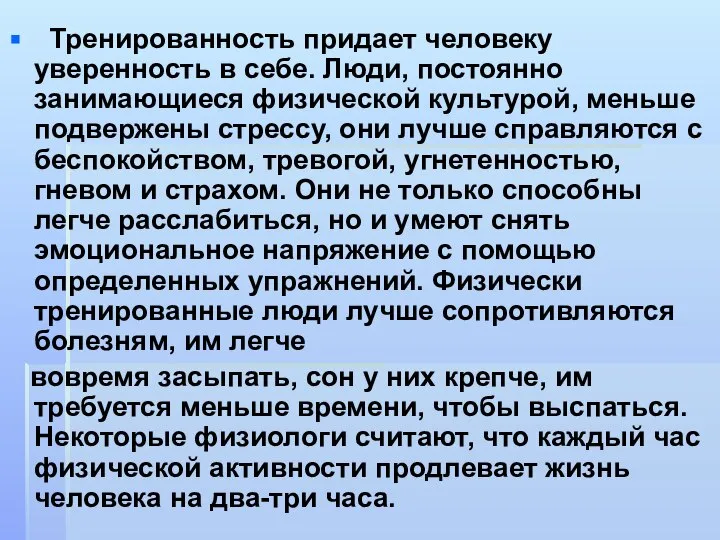 Тренированность придает человеку уверенность в себе. Люди, постоянно занимающиеся физической культурой, меньше подвержены стрессу, они лучше справляются с беспокойством, тревогой, угнетенностью, гневом и страхом. Они не только способны легче расслабиться, но и умеют снять эмоциональное напряжение с помощью определенных упражнений. Физически тренированные люди лучше сопротивляются болезням, им легче

вовремя засыпать, сон у них крепче, им требуется меньше времени, чтобы выспаться. Некоторые физиологи считают, что каждый час физической активности продлевает жизнь человека на два-три часа.